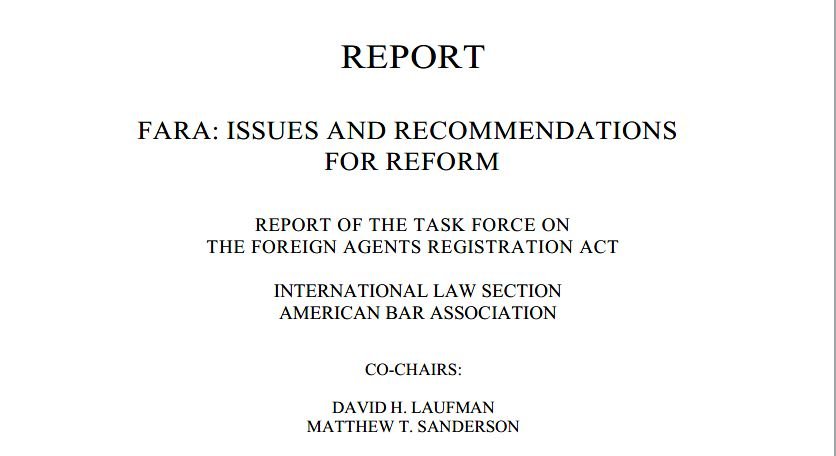 REPORT

FARA: ISSUES AND RECOMMENDATIONS FOR REFORM

REPORT OF THE TASK FORCE ON THE FOREIGN AGENTS REGISTRATION ACT

INTERNATIONAL LAW SECTION AMERICAN BAR ASSOCIATION

CO-CHAIRS:

DAVID H. LAUFMAN
MATTHEW T. SANDERSON